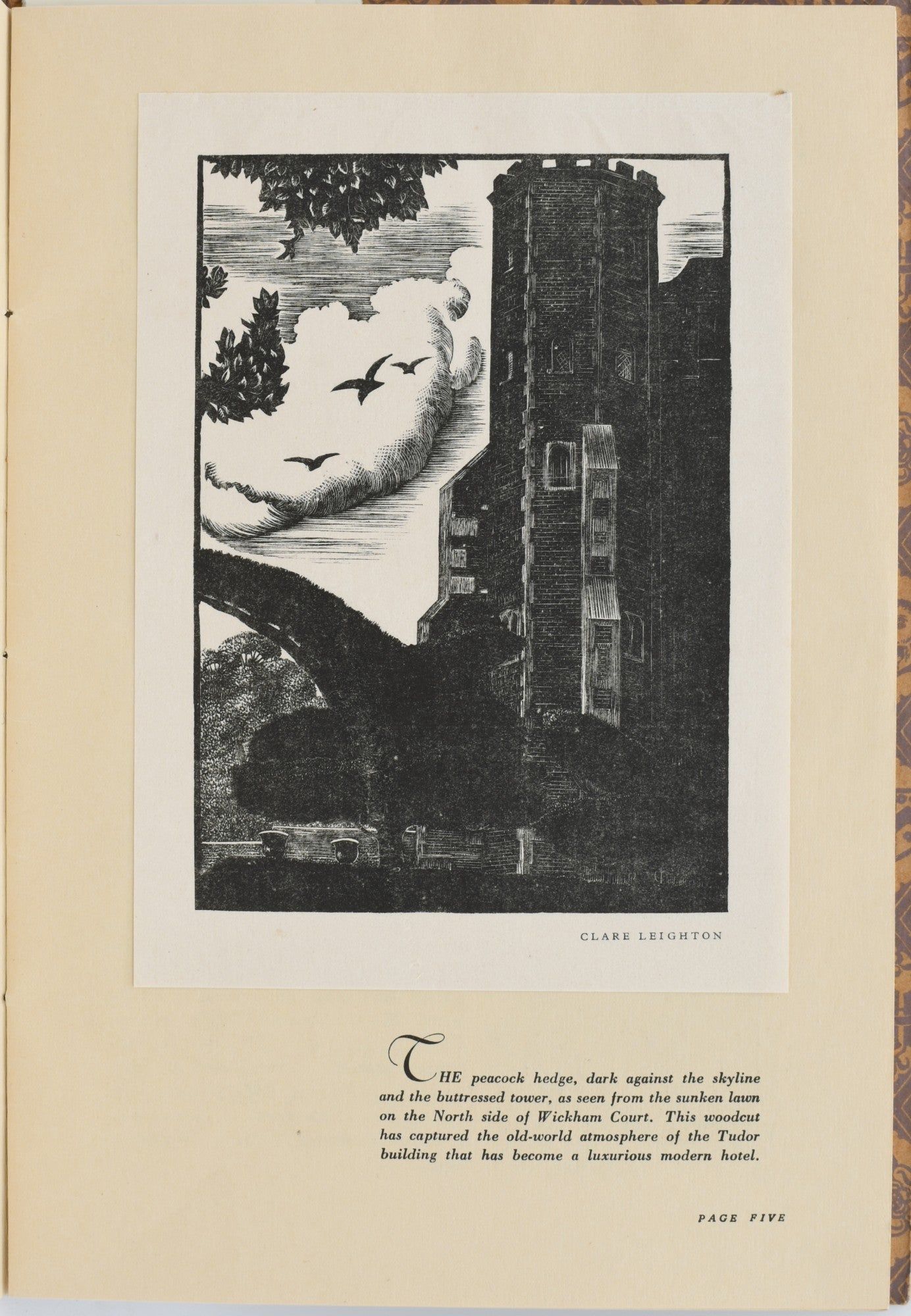 CLARE LEIGHTON

THE peacock hedge, dark against the skyline and the buttressed tower, as seen from the sunken lawn on the North side of Wickham Court. This woodcut has captured the old-world atmosphere of the Tudor building that has become a luxurious modern hotel.

PAGE FIVE